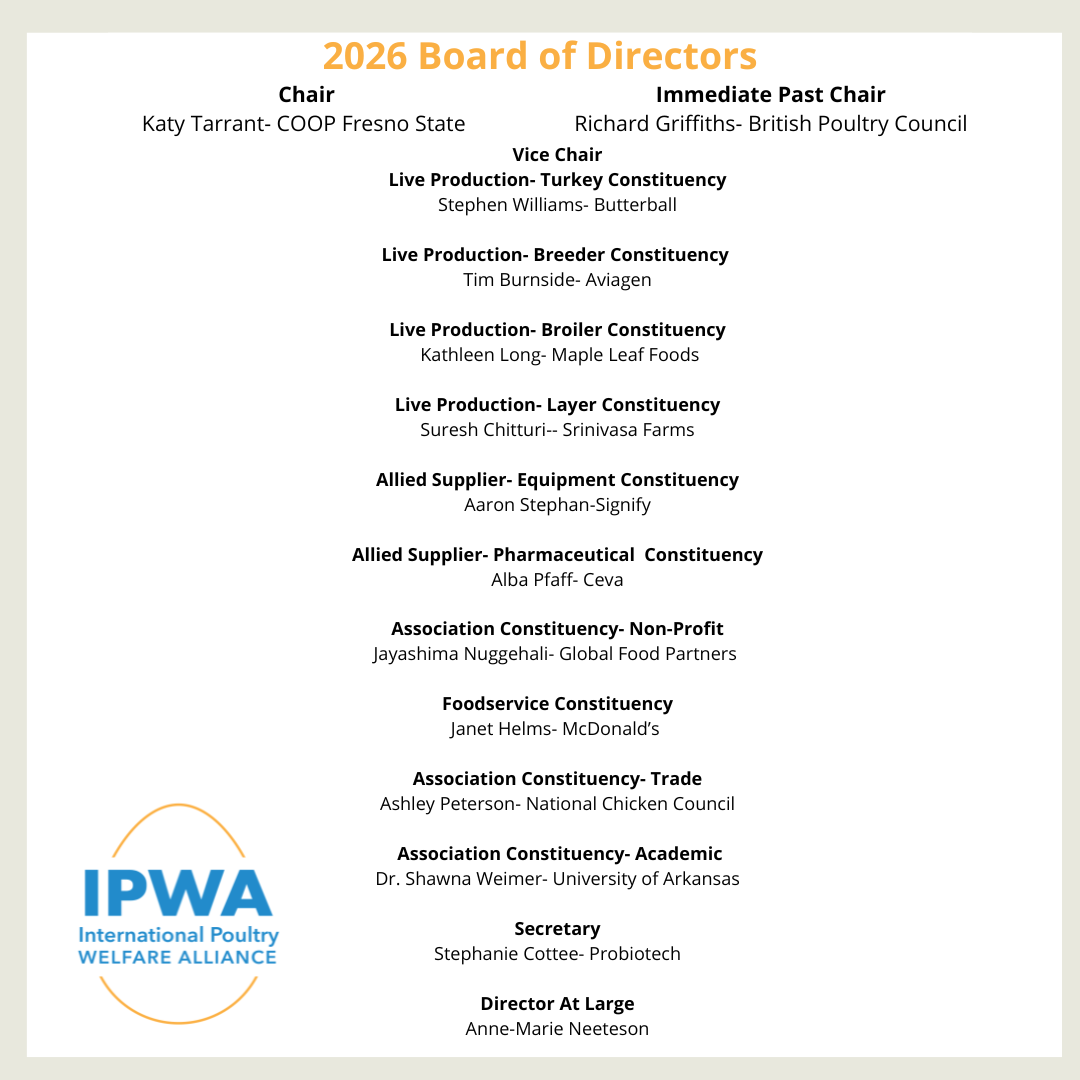 2026 Board of Directors

Chair
Katy Tarrant- COOP Fresno State

Immediate Past Chair
Richard Griffiths- British Poultry Council

Vice Chair
Live Production- Turkey Constituency
Stephen Williams- Butterball

Live Production- Breeder Constituency
Tim Burnside- Aviagen

Live Production- Broiler Constituency
Kathleen Long- Maple Leaf Foods

Live Production- Layer Constituency
Suresh Chitturi-- Srinivasa Farms

Allied Supplier- Equipment Constituency
Aaron Stephan-Signify

Allied Supplier- Pharmaceutical Constituency
Alba Pfaff- Ceva

Association Constituency- Non-Profit
Jayashima Nuggehali- Global Food Partners

Foodservice Constituency
Janet Helms- McDonald's

Association Constituency- Trade
Ashley Peterson- National Chicken Council

Association Constituency- Academic
Dr. Shawna Weimer- University of Arkansas

Secretary
Stephanie Cottee- Probiotech

Director At Large
Anne-Marie Neeteson

IPWA
International Poultry
WELFARE ALLIANCE